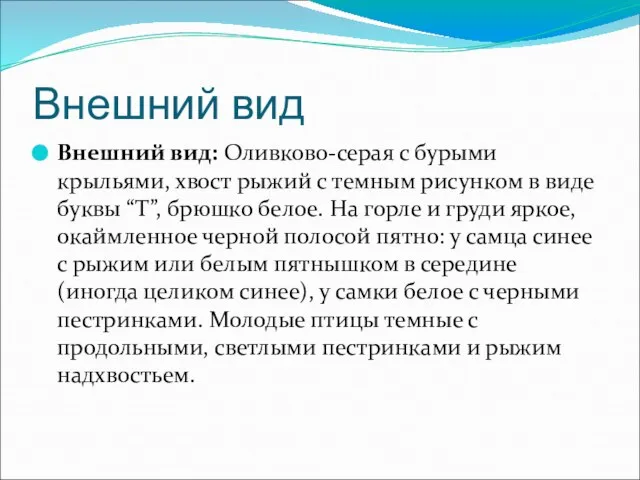 Внешний вид

Внешний вид: Оливково-серая с бурыми крыльями, хвост рыжий с темным рисунком в виде буквы “Т”, брюшко белое. На горле и груди яркое, окаймленное черной полосой пятно: у самца синее с рыжим или белым пятнышком в середине (иногда целиком синее), у самки белое с черными пестринками. Молодые птицы темные с продольными, светлыми пестринками и рыжим надхвостьем.